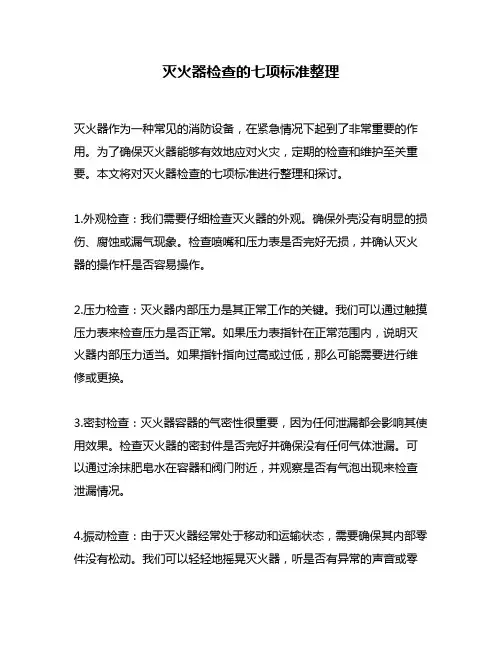 灭火器检查的七项标准整理

灭火器作为一种常见的消防设备，在紧急情况下起到了非常重要的作用。为了确保灭火器能够有效地应对火灾，定期的检查和维护至关重要。本文将对灭火器检查的七项标准进行整理和探讨。

1.外观检查：我们需要仔细检查灭火器的外观。确保外壳没有明显的损伤、腐蚀或漏气现象。检查喷嘴和压力表是否完好无损，并确认灭火器的操作杆是否容易操作。

2.压力检查：灭火器内部压力是其正常工作的关键。我们可以通过触摸压力表来检查压力是否正常。如果压力表指针在正常范围内，说明灭火器内部压力适当。如果指针指向过高或过低，那么可能需要进行维修或更换。

3.密封检查：灭火器容器的气密性很重要，因为任何泄漏都会影响其使用效果。检查灭火器的密封件是否完好并确保没有任何气体泄漏。可以通过涂抹肥皂水在容器和阀门附近，并观察是否有气泡出现来检查泄漏情况。

4.振动检查：由于灭火器经常处于移动和运输状态，需要确保其内部零件没有松动。我们可以轻轻地摇晃灭火器，听是否有异常的声音或零